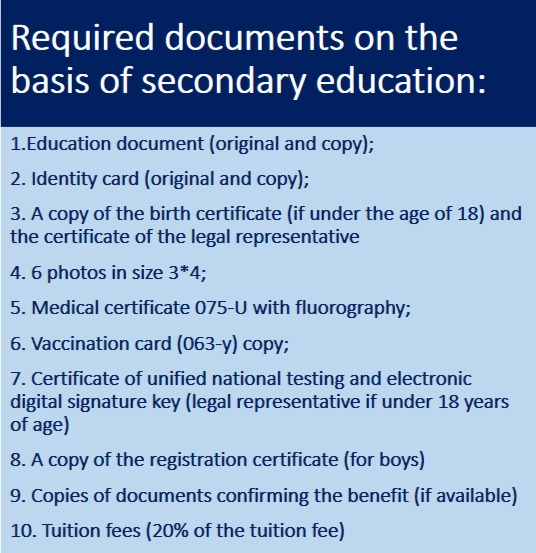 Required documents on the basis of secondary education:

1.Education document (original and copy);

2. Identity card (original and copy);

3. A copy of the birth certificate (if under the age of 18) and the certificate of the legal representative

4. 6 photos in size 3*4;

5. Medical certificate 075-U with fluorography;

6. Vaccination card (063-y) copy;

7. Certificate of unified national testing and electronic digital signature key (legal representative if under 18 years of age)

8. A copy of the registration certificate (for boys)

9. Copies of documents confirming the benefit (if available)

10. Tuition fees (20% of the tuition fee)